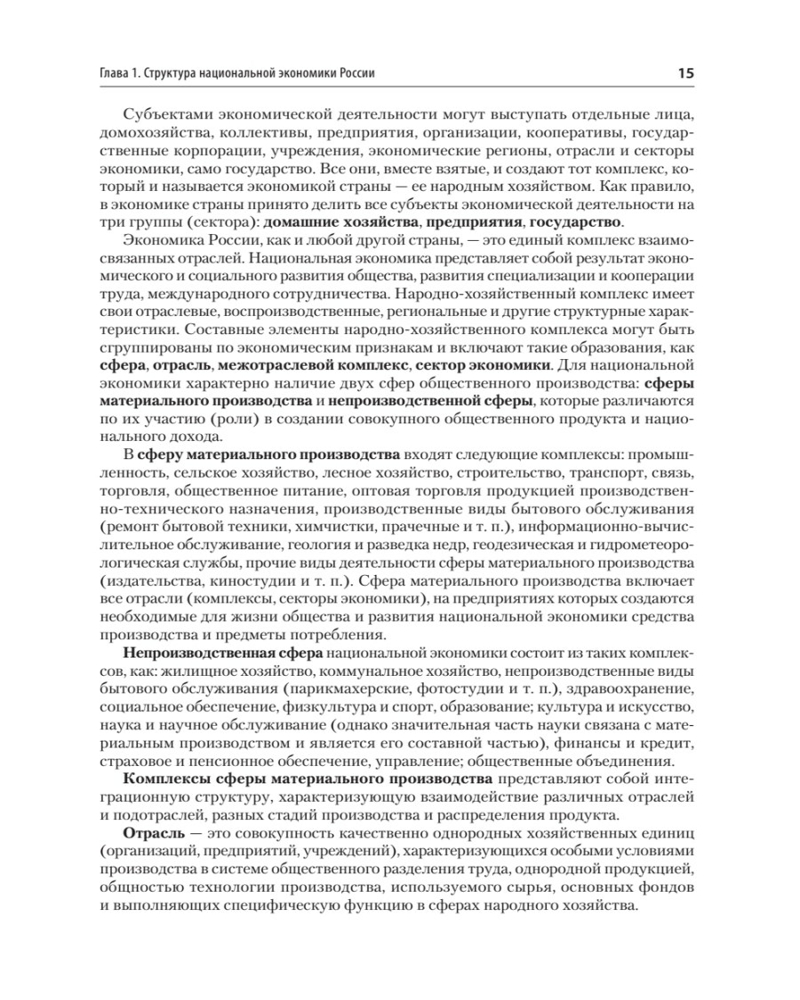 Глава 1. Структура национальной экономики России

15

Субъектами экономической деятельности могут выступать отдельные лица, домохозяйства, коллективы, предприятия, организации, кооперативы, государственные корпорации, учреждения, экономические регионы, отрасли и секторы экономики, само государство. Все они, вместе взятые, и создают тот комплекс, который и называется экономикой страны — ее народным хозяйством. Как правило, в экономике страны принято делить все субъекты экономической деятельности на три группы (сектора): домашние хозяйства, предприятия, государство.

Экономика России, как и любой другой страны, — это единый комплекс взаимосвязанных отраслей. Национальная экономика представляет собой результат экономического и социального развития общества, развития специализации и кооперации труда, международного сотрудничества. Народно-хозяйственный комплекс имеет свои отраслевые, воспроизводственные, региональные и другие структурные характеристики. Составные элементы народно-хозяйственного комплекса могут быть сгруппированы по экономическим признакам и включают такие образования, как сфера, отрасль, межотраслевой комплекс, сектор экономики. Для национальной экономики характерно наличие двух сфер общественного производства: сферы материального производства и непроизводственной сферы, которые различаются по их участию (роли) в создании совокупного общественного продукта и национального дохода.

В сферу материального производства входят следующие комплексы: промышленность, сельское хозяйство, лесное хозяйство, строительство, транспорт, связь, торговля, общественное питание, оптовая торговля продукцией производственно-технического назначения, производственные виды бытового обслуживания (ремонт бытовой техники, химчистки, прачечные и т. п.), информационно-вычислительное обслуживание, геология и разведка недр, геодезическая и гидрометеорологическая службы, прочие виды деятельности сферы материального производства (издательства, киностудии и т. п.). Сфера материального производства включает все отрасли (комплексы, секторы экономики), на предприятиях которых создаются необходимые для жизни общества и развития национальной экономики средства производства и предметы потребления.

Непроизводственная сфера национальной экономики состоит из таких комплексов, как: жилищное хозяйство, коммунальное хозяйство, непроизводственные виды бытового обслуживания (парикмахерские, фотостудии и т. п.), здравоохранение, социальное обеспечение, физкультура и спорт, образование; культура и искусство, наука и научное обслуживание (однако значительная часть науки связана с материальным производством и является его составной частью), финансы и кредит, страховое и пенсионное обеспечение, управление; общественные объединения.

Комплексы сферы материального производства представляют собой интеграционную структуру, характеризующую взаимодействие различных отраслей и подотраслей, разных стадий производства и распределения продукта.

Отрасль — это совокупность качественно однородных хозяйственных единиц (организаций, предприятий, учреждений), характеризующихся особыми условиями производства в системе общественного разделения труда, однородной продукцией, общностью технологии производства, используемого сырья, основных фондов и выполняющих специфическую функцию в сферах народного хозяйства.